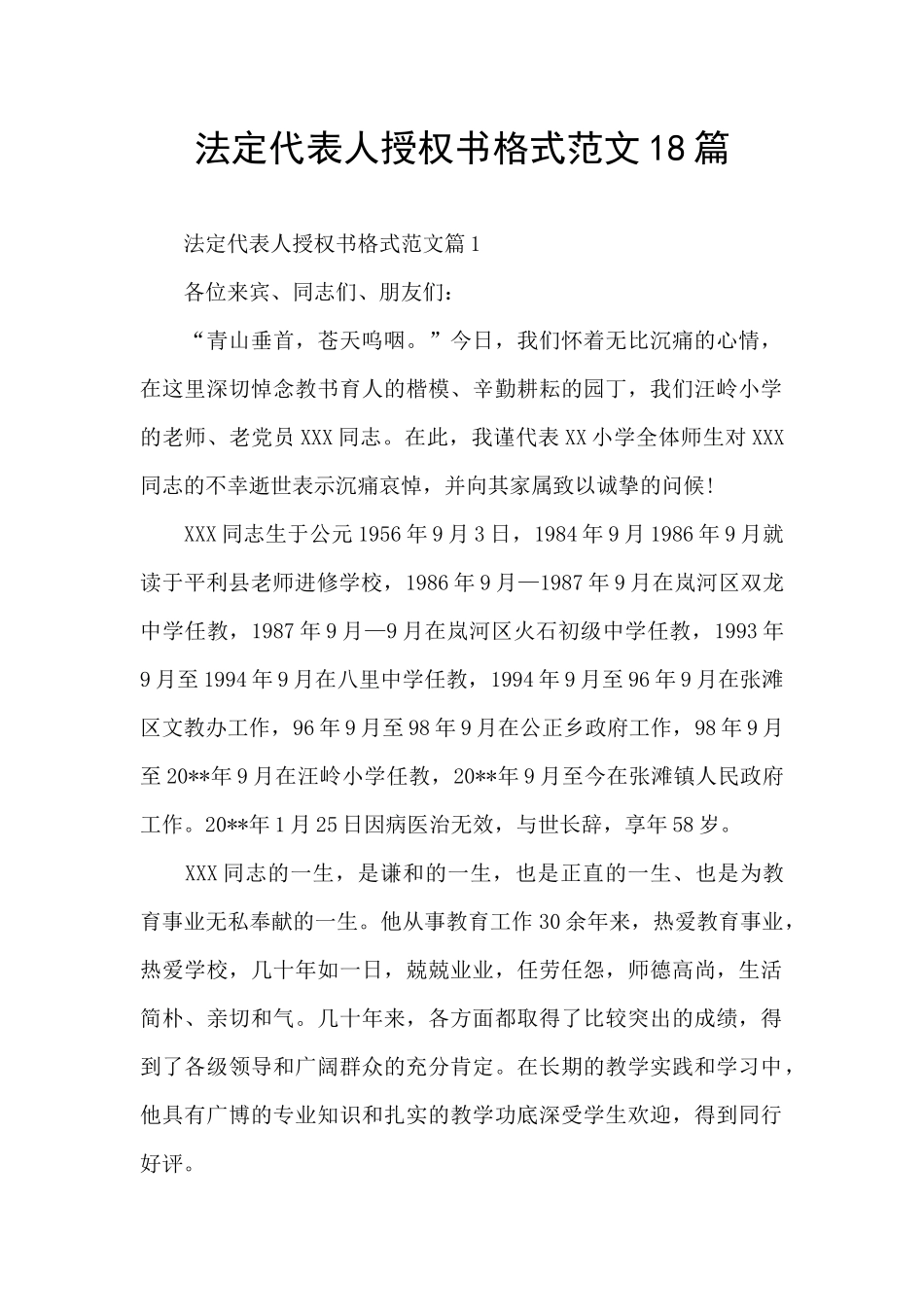 法定代表人授权书格式范文18篇

法定代表人授权书格式范文篇1

各位来宾、同志们、朋友们：

“青山垂首，苍天呜咽。”今日，我们怀着无比沉痛的心情，在这里深切悼念教书育人的楷模、辛勤耕耘的园丁，我们汪岭小学的老师、老党员XXX同志。在此，我谨代表XX小学全体师生对XXX同志的不幸逝世表示沉痛哀悼，并向其家属致以诚挚的问候!

XXX同志生于公元1956年9月3日，1984年9月1986年9月就读于平利县老师进修学校，1986年9月—1987年9月在岚河区双龙中学任教，1987年9月—9月在岚河区火石初级中学任教，1993年9月至1994年9月在八里中学任教，1994年9月至96年9月在张滩区文教办工作，96年9月至98年9月在公正乡政府工作，98年9月至20**年9月在汪岭小学任教，20**年9月至今在张滩镇人民政府工作。20**年1月25日因病医治无效，与世长辞，享年58岁。

XXX同志的一生，是谦和的一生，也是正直的一生、也是为教育事业无私奉献的一生。他从事教育工作30余年来，热爱教育事业，热爱学校，几十年如一日，兢兢业业，任劳任怨，师德高尚，生活简朴、亲切和气。几十年来，各方面都取得了比较突出的成绩，得到了各级领导和广阔群众的充分肯定。在长期的教学实践和学习中，他具有广博的专业知识和扎实的教学功底深受学生欢迎，得到同行好评。